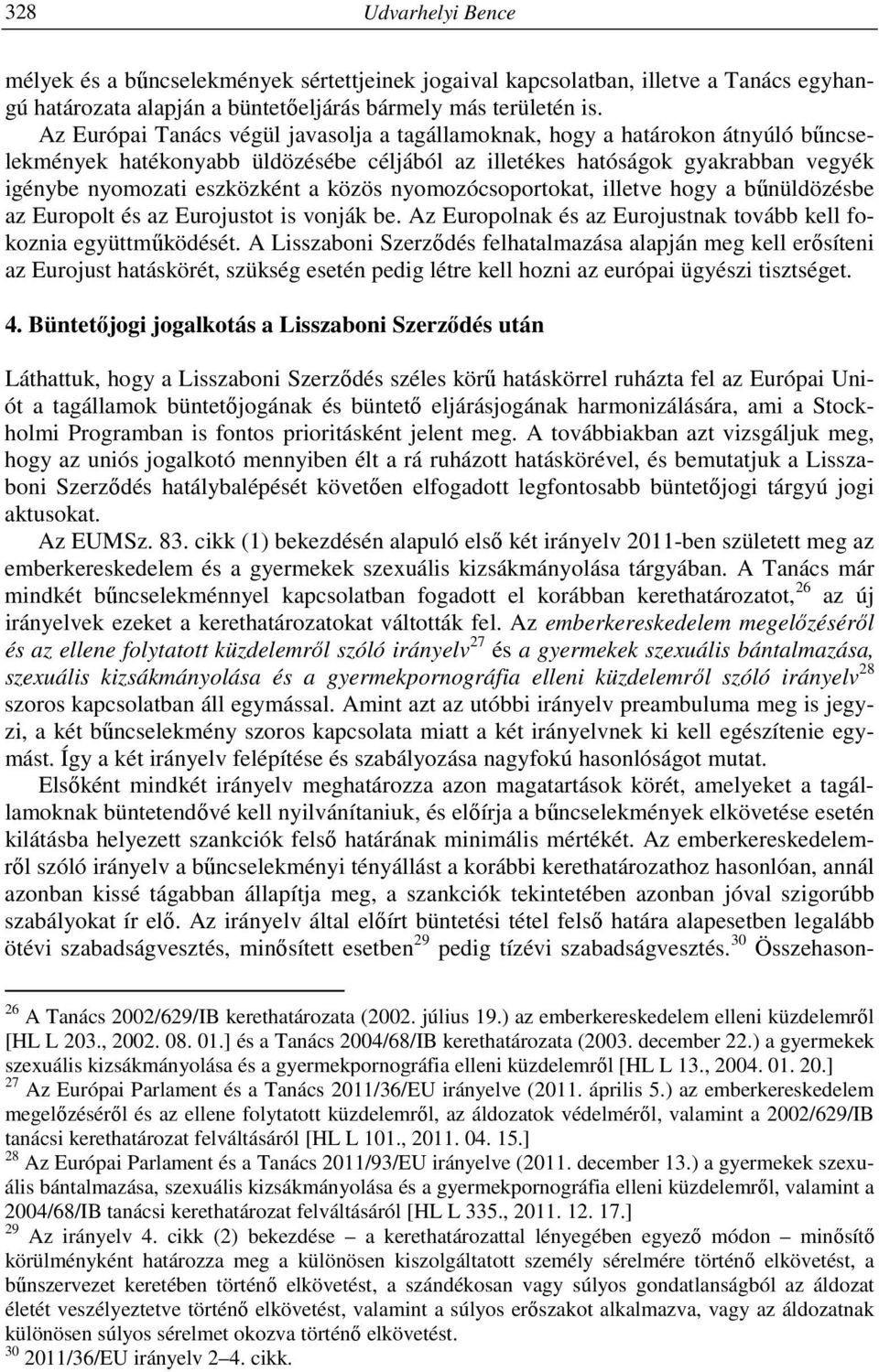 328 Udvarhelyi Bence

mélyek és a bűncselekmények sértettjeinek jogaival kapcsolatban, illetve a Tanács egyhangú határozata alapján a büntetőeljárás bármely más területén is.

Az Európai Tanács végül javasolja a tagállamoknak, hogy a határokon átnyúló bűncselekmények hatékonyabb üldözésébe céljából az illetékes hatóságok gyakrabban vegyék igénybe nyomozati eszközként a közös nyomozócsoportokat, illetve hogy a bűnüldözésbe az Europolt és az Eurojustot is vonják be. Az Europolnak és az Eurojustnak tovább kell fokoznia együttműködését. A Lisszaboni Szerződés felhatalmazása alapján meg kell erősíteni az Eurojust hatáskörét, szükség esetén pedig létre kell hozni az európai ügyészi tisztséget.

4. Büntetőjogi jogalkotás a Lisszaboni Szerződés után

Láthattuk, hogy a Lisszaboni Szerződés széles körű hatáskörrel ruházta fel az Európai Uniót a tagállamok büntetőjogának és büntető eljárásjogának harmonizálására, ami a Stockholmi Programban is fontos prioritásként jelent meg. A továbbiakban azt vizsgáljuk meg, hogy az uniós jogalkotó mennyiben élt a rá ruházott hatáskörével, és bemutatjuk a Lisszaboni Szerződés hatálybalépését követően elfogadott legfontosabb büntetőjogi tárgyú jogi aktusokat.

Az EUMSz. 83. cikk (1) bekezdésén alapuló első két irányelv 2011-ben született meg az emberkereskedelem és a gyermekek szexuális kizsákmányolása tárgyában. A Tanács már mindkét bűncselekménnyel kapcsolatban fogadott el korábban kerethatározatot,$^{26}$ az új irányelvek ezeket a kerethatározatokat váltották fel. Az emberkereskedelem megelőzéséről és az ellene folytatott küzdelemről szóló irányelv$^{27}$ és a gyermekek szexuális bántalmazása, szexuális kizsákmányolása és a gyermekpornográfia elleni küzdelemről szóló irányelv$^{28}$ szoros kapcsolatban áll egymással. Amint azt az utóbbi irányelv preambuluma meg is jegyzi, a két bűncselekmény szoros kapcsolata miatt a két irányelvnek ki kell egészítenie egymást. Így a két irányelv felépítése és szabályozása nagyfokú hasonlóságot mutat.

Elsőként mindkét irányelv meghatározza azon magatartások körét, amelyeket a tagállamoknak büntetendővé kell nyilvánítaniuk, és előírja a bűncselekmények elkövetése esetén kilátásba helyezett szankciók felső határának minimális mértékét. Az emberkereskedelemről szóló irányelv a bűncselekményi tényállást a korábbi kerethatározathoz hasonlóan, annál azonban kissé tágabban állapítja meg, a szankciók tekintetében azonban jóval szigorúbb szabályokat ír elő. Az irányelv által előírt büntetési tétel felső határa alapesetben legalább ötévi szabadságvesztés, minősített esetben$^{29}$ pedig tízévi szabadságvesztés.$^{30}$ Összehason-

$^{26}$ A Tanács 2002/629/IB kerethatározata (2002. július 19.) az emberkereskedelem elleni küzdelemről [HL L 203., 2002. 08. 01.] és a Tanács 2004/68/IB kerethatározata (2003. december 22.) a gyermekek szexuális kizsákmányolása és a gyermekpornográfia elleni küzdelemről [HL L 13., 2004. 01. 20.]
$^{27}$ Az Európai Parlament és a Tanács 2011/36/EU irányelve (2011. április 5.) az emberkereskedelem megelőzéséről és az ellene folytatott küzdelemről, az áldozatok védelméről, valamint a 2002/629/IB tanácsi kerethatározat felváltásáról [HL L 101., 2011. 04. 15.]
$^{28}$ Az Európai Parlament és a Tanács 2011/93/EU irányelve (2011. december 13.) a gyermekek szexuális bántalmazása, szexuális kizsákmányolása és a gyermekpornográfia elleni küzdelemről, valamint a 2004/68/IB tanácsi kerethatározat felváltásáról [HL L 335., 2011. 12. 17.]
$^{29}$ Az irányelv 4. cikk (2) bekezdése – a kerethatározattal lényegében egyező módon – minősítő körülményként határozza meg a különösen kiszolgáltatott személy sérelmére történő elkövetést, a bűnszervezet keretében történő elkövetést, a szándékosan vagy súlyos gondatlanságból az áldozat életét veszélyeztetve történő elkövetést, valamint a súlyos erőszakot alkalmazva, vagy az áldozatnak különösen súlyos sérelmet okozva történő elkövetést.
$^{30}$ 2011/36/EU irányelv 2–4. cikk.